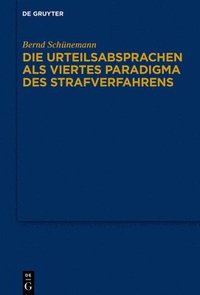 DE GRUYTER

Bernd Schünemann

DIE URTEILSABSPRACHEN ALS VIERTES PARADIGMA DES STRAFVERFAHRENS

DE
G